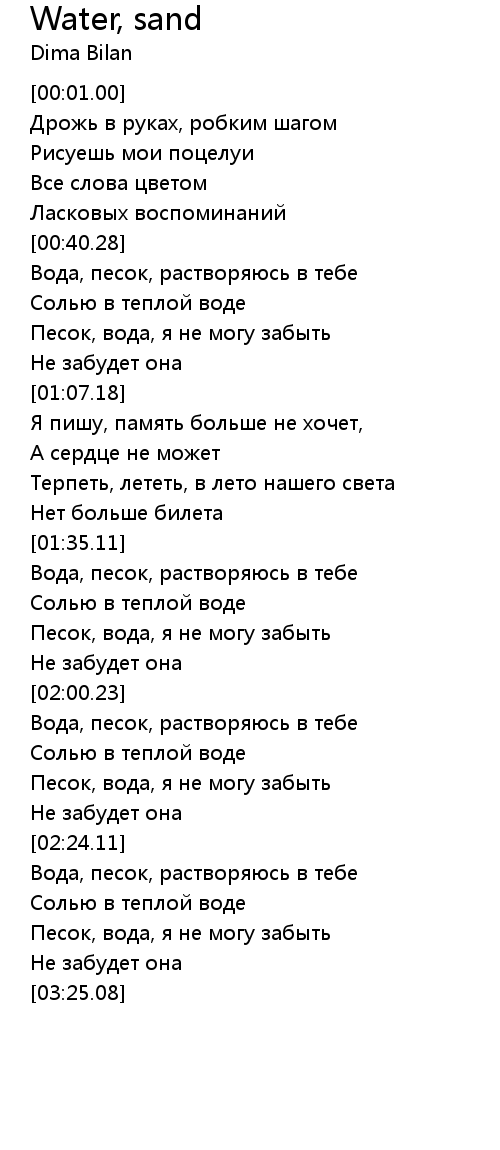 Water, sand
Dima Bilan

[00:01.00]
Дрожь в руках, робким шагом
Рисуешь мои поцелуи
Все слова цветом
Ласковых воспоминаний
[00:40.28]
Вода, песок, растворяюсь в тебе
Солью в теплой воде
Песок, вода, я не могу забыть
Не забудет она
[01:07.18]
Я пишу, память больше не хочет,
А сердце не может
Терпеть, лететь, в лето нашего света
Нет больше билета
[01:35.11]
Вода, песок, растворяюсь в тебе
Солью в теплой воде
Песок, вода, я не могу забыть
Не забудет она
[02:00.23]
Вода, песок, растворяюсь в тебе
Солью в теплой воде
Песок, вода, я не могу забыть
Не забудет она
[02:24.11]
Вода, песок, растворяюсь в тебе
Солью в теплой воде
Песок, вода, я не могу забыть
Не забудет она
[03:25.08]